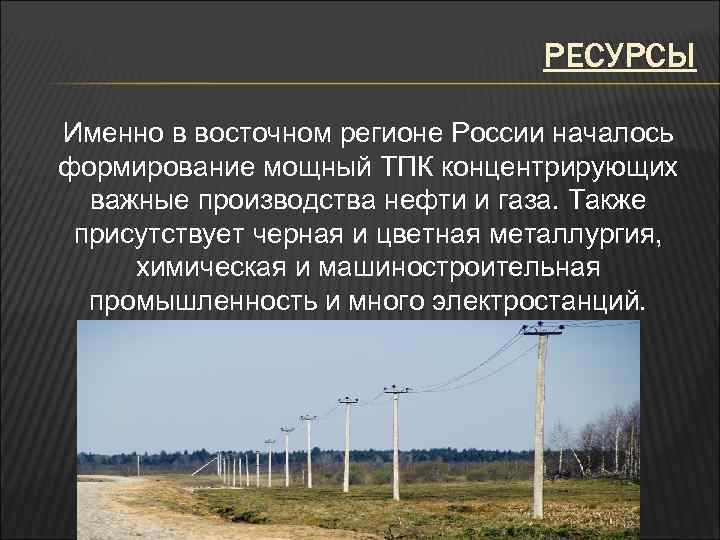 РЕСУРСЫ

Именно в восточном регионе России началось формирование мощный ТПК концентрирующих важные производства нефти и газа. Также присутствует черная и цветная металлургия, химическая и машиностроительная промышленность и много электростанций.